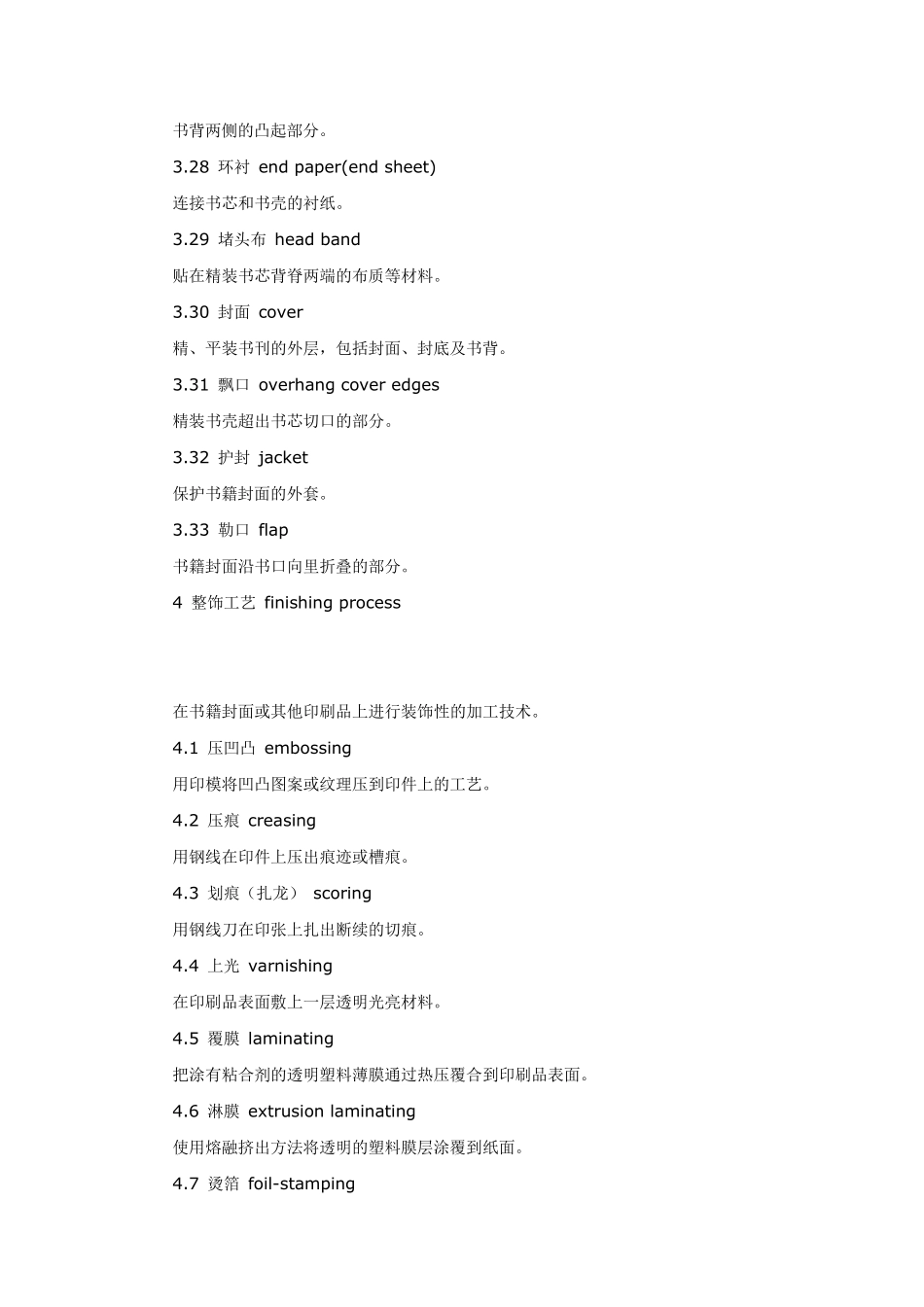 书背两侧的凸起部分。

3.28 环衬 end paper(end sheet)

连接书芯和书壳的衬纸。

3.29 堵头布 head band

贴在精装书芯背脊两端的布质等材料。

3.30 封面 cover

精、平装书刊的外层，包括封面、封底及书背。

3.31 飘口 overhang cover edges

精装书壳超出书芯切口的部分。

3.32 护封 jacket

保护书籍封面的外套。

3.33 勒口 flap

书籍封面沿书口向里折叠的部分。

4 整饰工艺 finishing process

在书籍封面或其他印刷品上进行装饰性的加工技术。

4.1 压凹凸 embossing

用印模将凹凸图案或纹理压到印件上的工艺。

4.2 压痕 creasing

用钢线在印件上压出痕迹或槽痕。

4.3 划痕（扎龙） scoring

用钢线刀在印张上扎出断续的切痕。

4.4 上光 varnishing

在印刷品表面敷上一层透明光亮材料。

4.5 覆膜 laminating

把涂有粘合剂的透明塑料薄膜通过热压覆合到印刷品表面。

4.6 淋膜 extrusion laminating

使用熔融挤出方法将透明的塑料膜层涂覆到纸面。

4.7 烫箔 foil-stamping